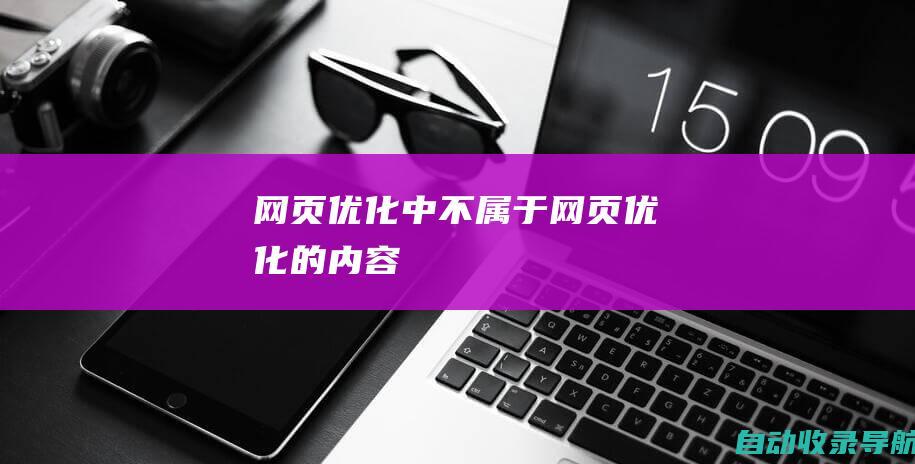 15 09

网页优化中不属于网页优化的内容

自动收录导航